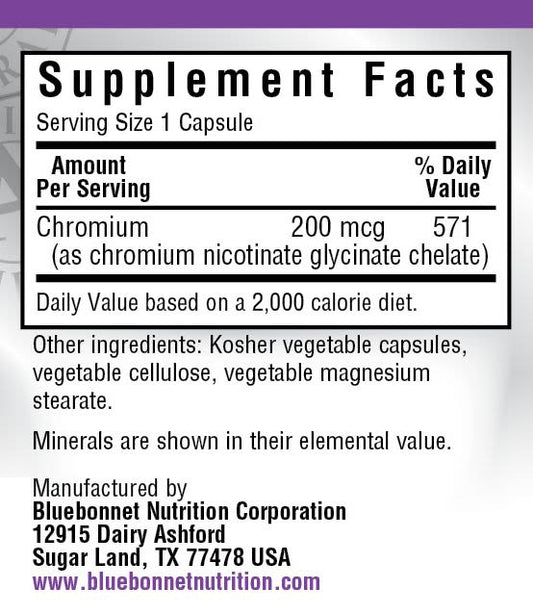 Supplement Facts

Serving Size 1 Capsule

| Amount Per Serving | | % Daily Value |
|---|---|---|
| Chromium (as chromium nicotinate glycinate chelate) | 200 mcg | 571 |

Daily Value based on a 2,000 calorie diet.

Other ingredients: Kosher vegetable capsules, vegetable cellulose, vegetable magnesium stearate.

Minerals are shown in their elemental value.

Manufactured by
Bluebonnet Nutrition Corporation
12915 Dairy Ashford
Sugar Land, TX 77478 USA
www.bluebonnetnutrition.com